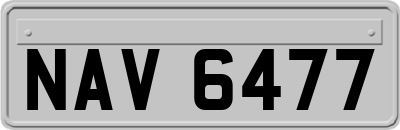 NAV 6477